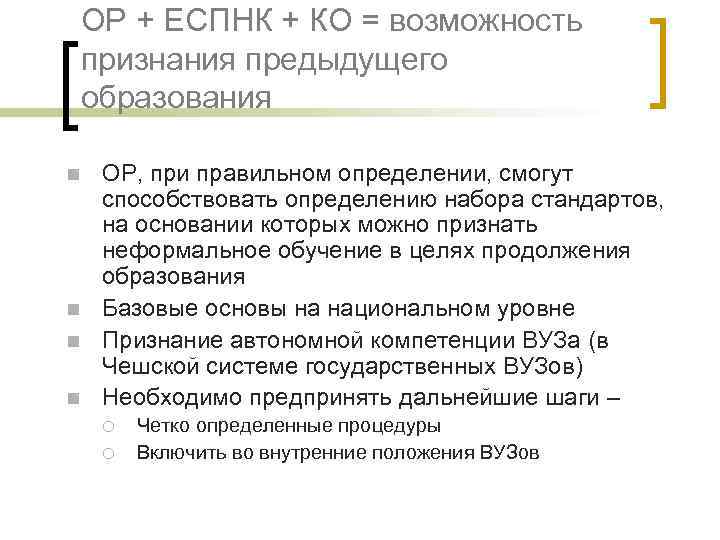 ОР + ЕСПНК + КО = возможность признания предыдущего образования

ОР, при правильном определении, смогут способствовать определению набора стандартов, на основании которых можно признать неформальное обучение в целях продолжения образования

Базовые основы на национальном уровне

Признание автономной компетенции ВУЗа (в Чешской системе государственных ВУЗов)

Необходимо предпринять дальнейшие шаги –

Четко определенные процедуры

Включить во внутренние положения ВУЗов